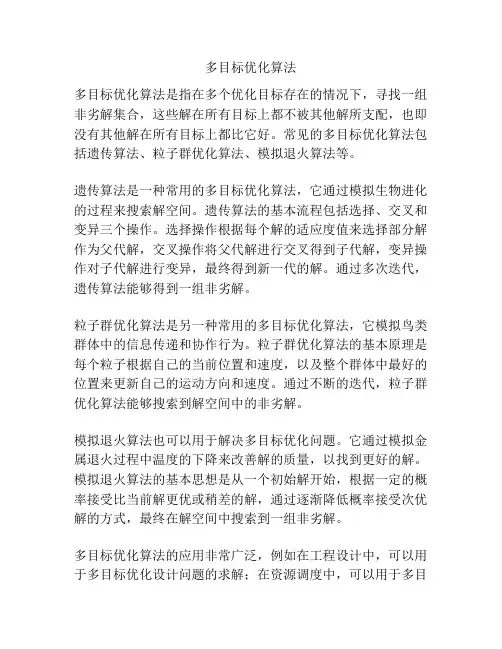 多目标优化算法

多目标优化算法是指在多个优化目标存在的情况下，寻找一组非劣解集合，这些解在所有目标上都不被其他解所支配，也即没有其他解在所有目标上都比它好。常见的多目标优化算法包括遗传算法、粒子群优化算法、模拟退火算法等。

遗传算法是一种常用的多目标优化算法，它通过模拟生物进化的过程来搜索解空间。遗传算法的基本流程包括选择、交叉和变异三个操作。选择操作根据每个解的适应度值来选择部分解作为父代解，交叉操作将父代解进行交叉得到子代解，变异操作对子代解进行变异，最终得到新一代的解。通过多次迭代，遗传算法能够得到一组非劣解。

粒子群优化算法是另一种常用的多目标优化算法，它模拟鸟类群体中的信息传递和协作行为。粒子群优化算法的基本原理是每个粒子根据自己的当前位置和速度，以及整个群体中最好的位置来更新自己的运动方向和速度。通过不断的迭代，粒子群优化算法能够搜索到解空间中的非劣解。

模拟退火算法也可以用于解决多目标优化问题。它通过模拟金属退火过程中温度的下降来改善解的质量，以找到更好的解。模拟退火算法的基本思想是从一个初始解开始，根据一定的概率接受比当前解更优或稍差的解，通过逐渐降低概率接受次优解的方式，最终在解空间中搜索到一组非劣解。

多目标优化算法的应用非常广泛，例如在工程设计中，可以用于多目标优化设计问题的求解；在资源调度中，可以用于多目